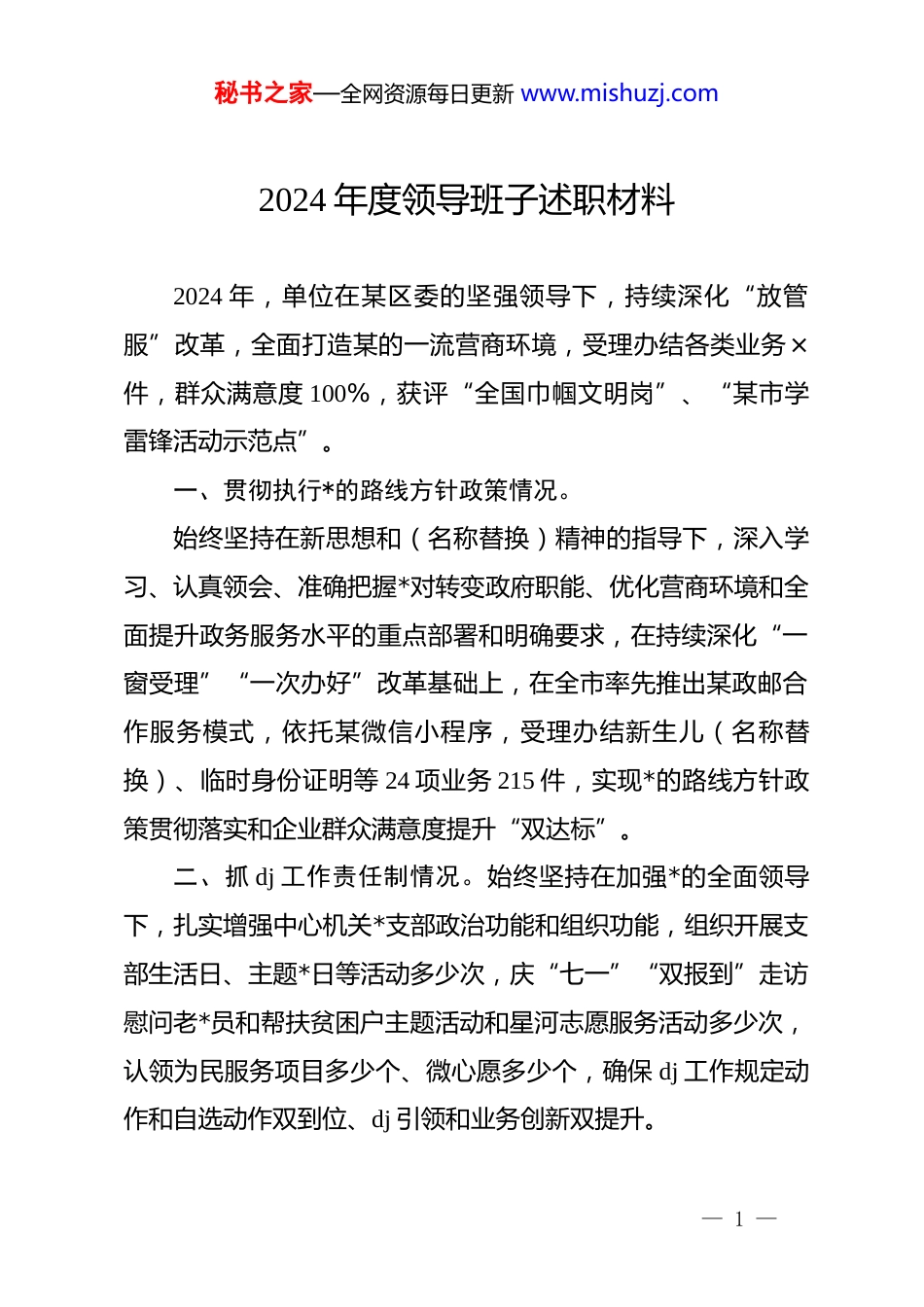 秘书之家—全网资源每日更新 www.mishuzj.com

2024 年度领导班子述职材料

2024 年，单位在某区委的坚强领导下，持续深化“放管服”改革，全面打造某的一流营商环境，受理办结各类业务×件，群众满意度 100%，获评“全国巾帼文明岗”、“某市学雷锋活动示范点”。

一、贯彻执行*的路线方针政策情况。

始终坚持在新思想和（名称替换）精神的指导下，深入学习、认真领会、准确把握*对转变政府职能、优化营商环境和全面提升政务服务水平的重点部署和明确要求，在持续深化“一窗受理”“一次办好”改革基础上，在全市率先推出某政邮合作服务模式，依托某微信小程序，受理办结新生儿（名称替换）、临时身份证明等 24 项业务 215 件，实现*的路线方针政策贯彻落实和企业群众满意度提升“双达标”。

二、抓 dj 工作责任制情况。始终坚持在加强*的全面领导下，扎实增强中心机关*支部政治功能和组织功能，组织开展支部生活日、主题*日等活动多少次，庆“七一”“双报到”走访慰问老*员和帮扶贫困户主题活动和星河志愿服务活动多少次，认领为民服务项目多少个、微心愿多少个，确保 dj 工作规定动作和自选动作双到位、dj 引领和业务创新双提升。

— 1 —